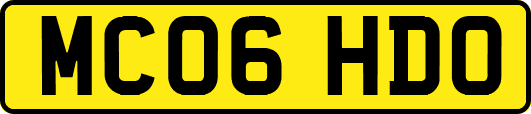 MC06 HDO